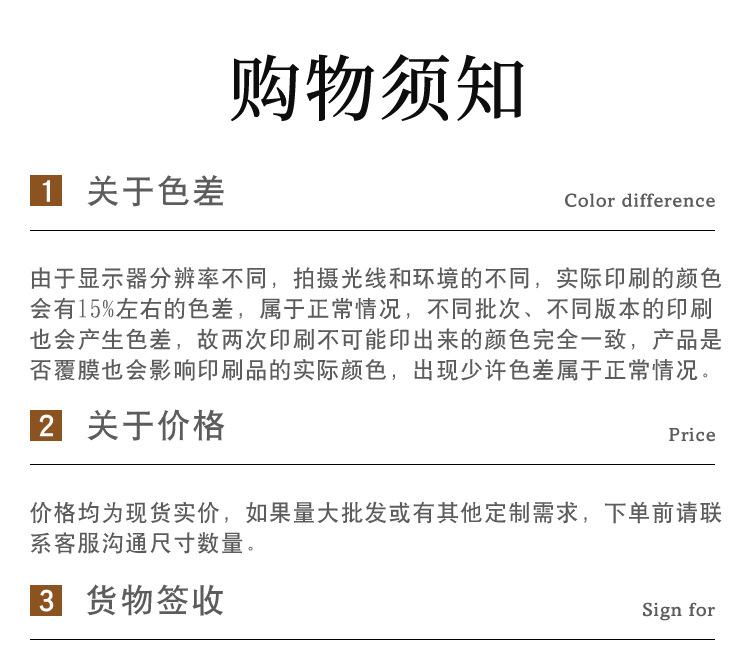 购物须知

1 关于色差

Color difference

由于显示器分辨率不同，拍摄光线和环境的不同，实际印刷的颜色会有15%左右的色差，属于正常情况，不同批次、不同版本的印刷也会产生色差，故两次印刷不可能印出来的颜色完全一致，产品是否覆膜也会影响印刷品的实际颜色，出现少许色差属于正常情况。

2 关于价格

Price

价格均为现货实价，如果量大批发或有其他定制需求，下单前请联系客服沟通尺寸数量。

3 货物签收

Sign for